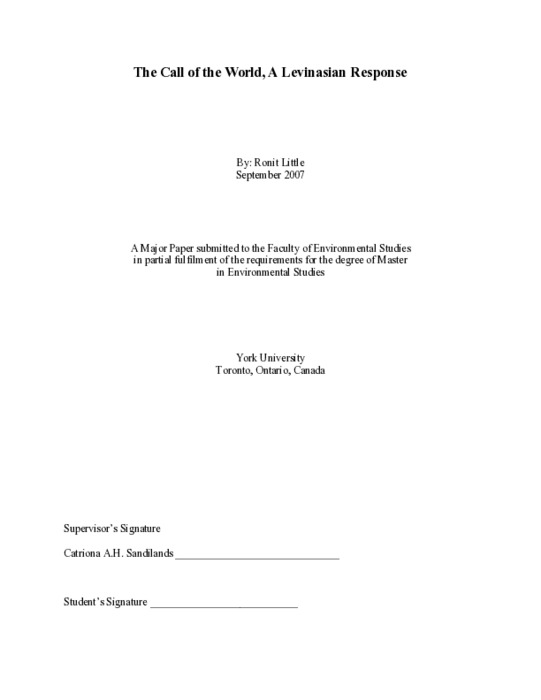 The Call of the World, A Levinasian Response

By: Ronit Little
September 2007

A Major Paper submitted to the Faculty of Environmental Studies in partial fulfilment of the requirements for the degree of Master in Environmental Studies

York University
Toronto, Ontario, Canada

Supervisor's Signature

Catriona A.H. Sandilands ______________________________

Student's Signature ___________________________